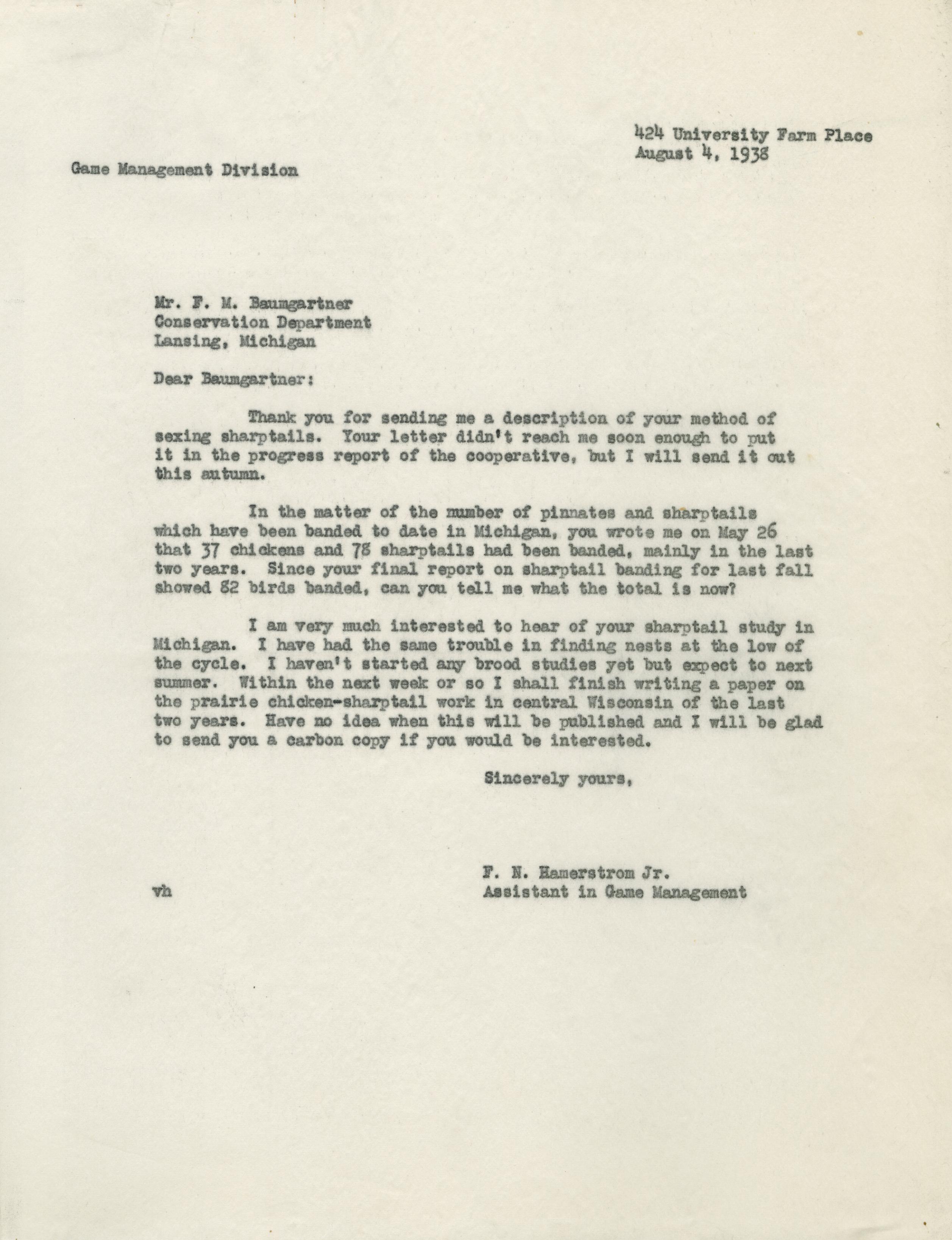 424 University Farm Place
August 4, 1938

Game Management Division

Mr. F. M. Baumgartner
Conservation Department
Lansing, Michigan

Dear Baumgartner:

Thank you for sending me a description of your method of sexing sharptails. Your letter didn't reach me soon enough to put it in the progress report of the cooperative, but I will send it out this autumn.

In the matter of the number of pinnates and sharptails which have been banded to date in Michigan, you wrote me on May 26 that 37 chickens and 78 sharptails had been banded, mainly in the last two years. Since your final report on sharptail banding for last fall showed 82 birds banded, can you tell me what the total is now?

I am very much interested to hear of your sharptail study in Michigan. I have had the same trouble in finding nests at the low of the cycle. I haven't started any brood studies yet but expect to next summer. Within the next week or so I shall finish writing a paper on the prairie chicken-sharptail work in central Wisconsin of the last two years. Have no idea when this will be published and I will be glad to send you a carbon copy if you would be interested.

Sincerely yours,

F. N. Hamerstrom Jr.
Assistant in Game Management

vh